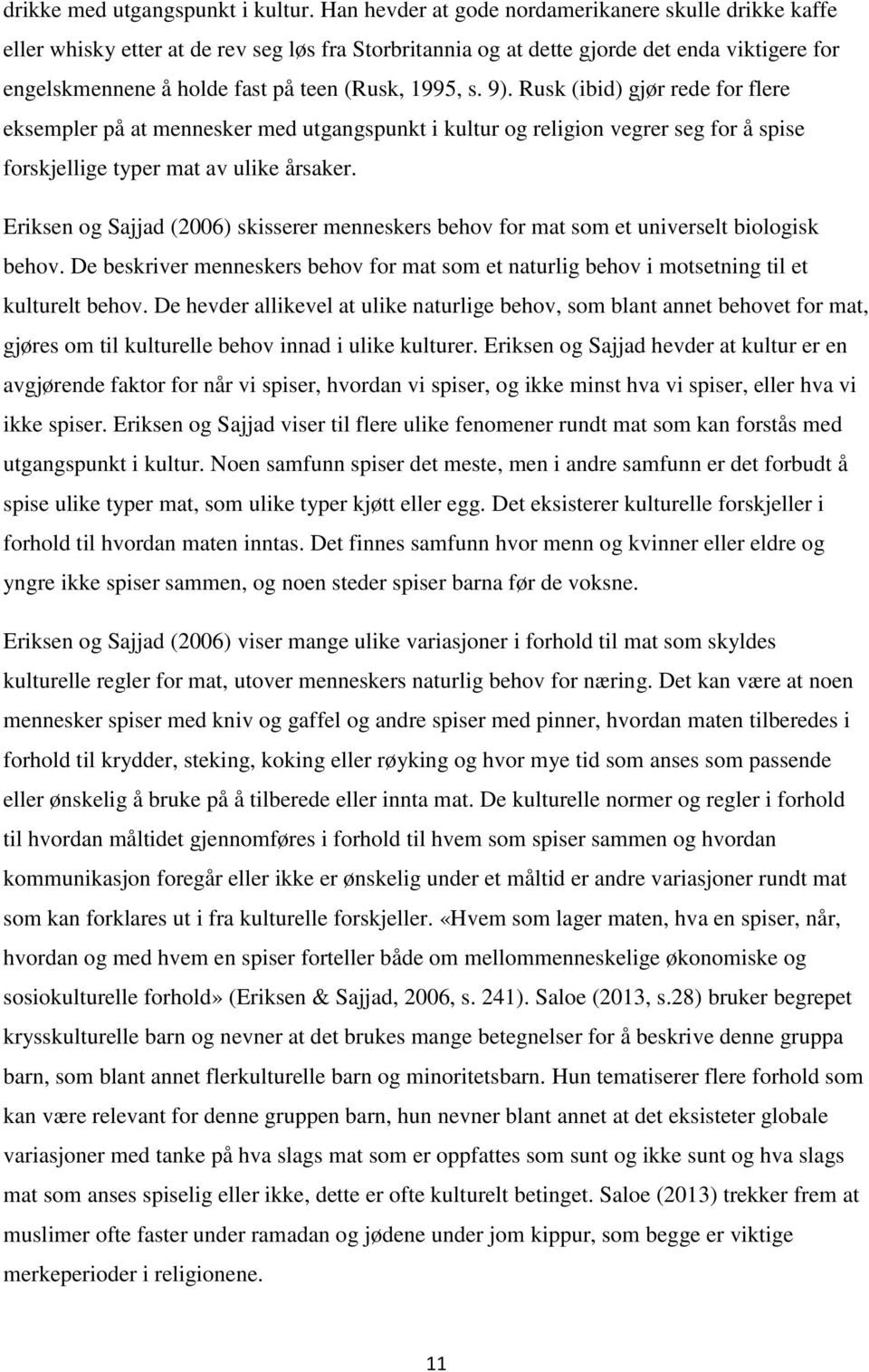 drikke med utgangspunkt i kultur. Han hevder at gode nordamerikanere skulle drikke kaffe eller whisky etter at de rev seg løs fra Storbritannia og at dette gjorde det enda viktigere for engelskmennene å holde fast på teen (Rusk, 1995, s. 9). Rusk (ibid) gjør rede for flere eksempler på at mennesker med utgangspunkt i kultur og religion vegrer seg for å spise forskjellige typer mat av ulike årsaker.

Eriksen og Sajjad (2006) skisserer menneskers behov for mat som et universelt biologisk behov. De beskriver menneskers behov for mat som et naturlig behov i motsetning til et kulturelt behov. De hevder allikevel at ulike naturlige behov, som blant annet behovet for mat, gjøres om til kulturelle behov innad i ulike kulturer. Eriksen og Sajjad hevder at kultur er en avgjørende faktor for når vi spiser, hvordan vi spiser, og ikke minst hva vi spiser, eller hva vi ikke spiser. Eriksen og Sajjad viser til flere ulike fenomener rundt mat som kan forstås med utgangspunkt i kultur. Noen samfunn spiser det meste, men i andre samfunn er det forbudt å spise ulike typer mat, som ulike typer kjøtt eller egg. Det eksisterer kulturelle forskjeller i forhold til hvordan maten inntas. Det finnes samfunn hvor menn og kvinner eller eldre og yngre ikke spiser sammen, og noen steder spiser barna før de voksne.

Eriksen og Sajjad (2006) viser mange ulike variasjoner i forhold til mat som skyldes kulturelle regler for mat, utover menneskers naturlig behov for næring. Det kan være at noen mennesker spiser med kniv og gaffel og andre spiser med pinner, hvordan maten tilberedes i forhold til krydder, steking, koking eller røyking og hvor mye tid som anses som passende eller ønskelig å bruke på å tilberede eller innta mat. De kulturelle normer og regler i forhold til hvordan måltidet gjennomføres i forhold til hvem som spiser sammen og hvordan kommunikasjon foregår eller ikke er ønskelig under et måltid er andre variasjoner rundt mat som kan forklares ut i fra kulturelle forskjeller. «Hvem som lager maten, hva en spiser, når, hvordan og med hvem en spiser forteller både om mellommenneskelige økonomiske og sosiokulturelle forhold» (Eriksen & Sajjad, 2006, s. 241). Saloe (2013, s.28) bruker begrepet krysskulturelle barn og nevner at det brukes mange betegnelser for å beskrive denne gruppa barn, som blant annet flerkulturelle barn og minoritetsbarn. Hun tematiserer flere forhold som kan være relevant for denne gruppen barn, hun nevner blant annet at det eksisteter globale variasjoner med tanke på hva slags mat som er oppfattes som sunt og ikke sunt og hva slags mat som anses spiselig eller ikke, dette er ofte kulturelt betinget. Saloe (2013) trekker frem at muslimer ofte faster under ramadan og jødene under jom kippur, som begge er viktige merkeperioder i religionene.

11